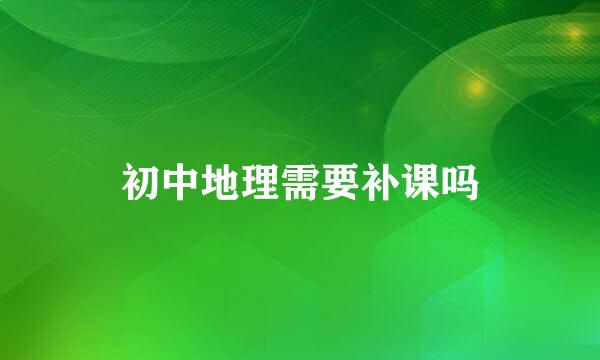 初中地理需要补课吗